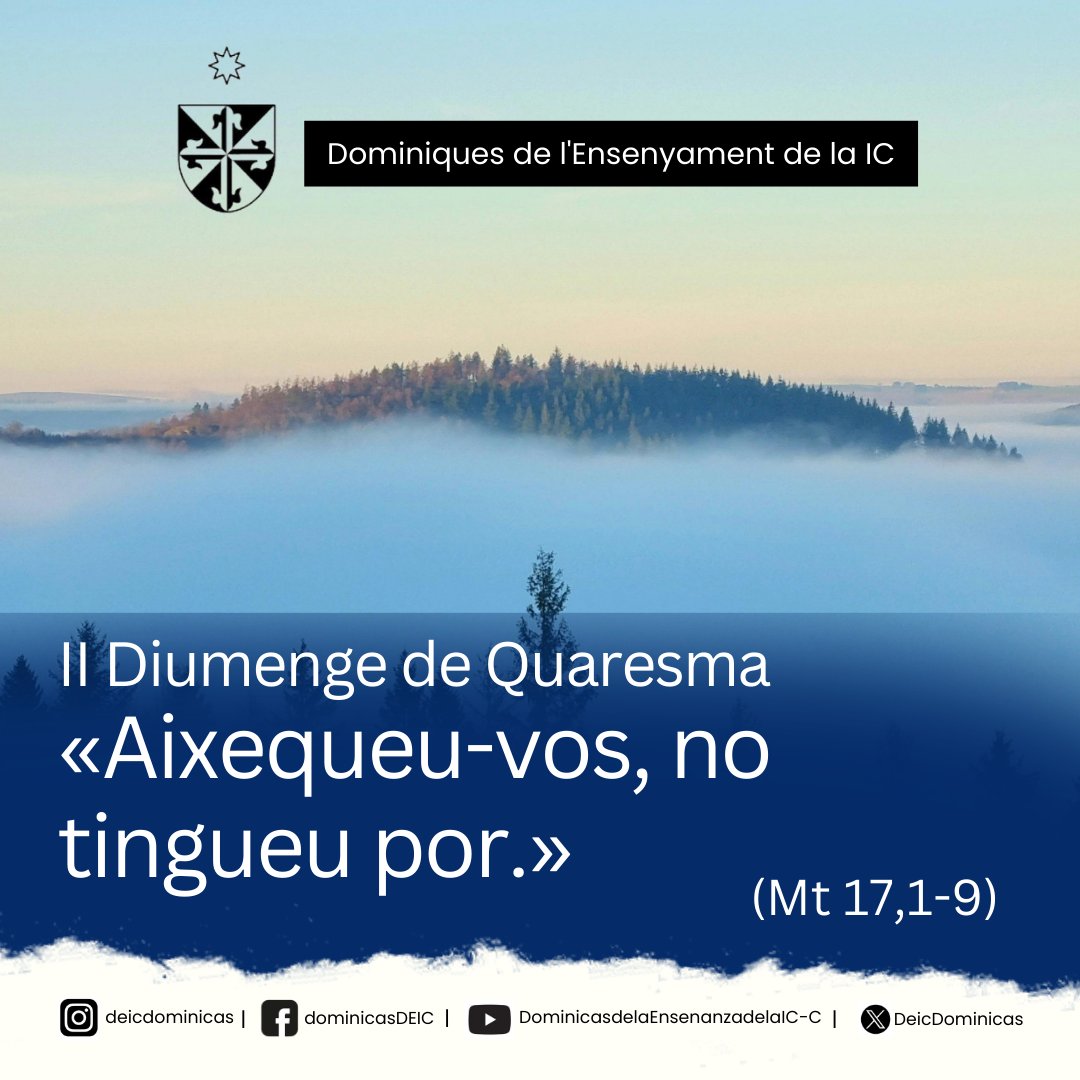 Dominiques de l'Ensenyament de la IC

II Diumenge de Quaresma
«Aixequeu-vos, no tingueu por.»
(Mt 17,1-9)

deicdominicas | dominicasDEIC | DominicasdelaEnsenanzadelaIC-C | DeicDominicas